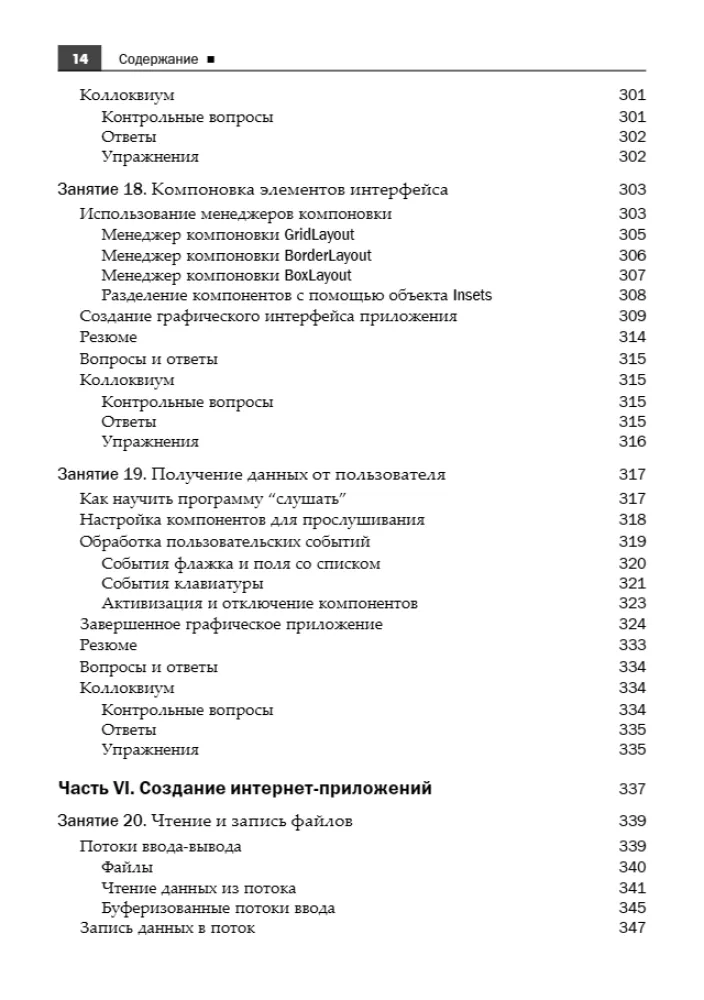 14 Содержание ■

Коллоквиум 301
Контрольные вопросы 301
Ответы 302
Упражнения 302

Занятие 18. Компоновка элементов интерфейса 303
Использование менеджеров компоновки 303
Менеджер компоновки GridLayout 305
Менеджер компоновки BorderLayout 306
Менеджер компоновки BoxLayout 307
Разделение компонентов с помощью объекта Insets 308
Создание графического интерфейса приложения 309
Резюме 314
Вопросы и ответы 315
Коллоквиум 315
Контрольные вопросы 315
Ответы 315
Упражнения 316

Занятие 19. Получение данных от пользователя 317
Как научить программу "слушать" 317
Настройка компонентов для прослушивания 318
Обработка пользовательских событий 319
События флажка и поля со списком 320
События клавиатуры 321
Активизация и отключение компонентов 323
Завершенное графическое приложение 324
Резюме 333
Вопросы и ответы 334
Коллоквиум 334
Контрольные вопросы 334
Ответы 335
Упражнения 335

Часть VI. Создание интернет-приложений 337

Занятие 20. Чтение и запись файлов 339
Потоки ввода-вывода 339
Файлы 340
Чтение данных из потока 341
Буферизованные потоки ввода 345
Запись данных в поток 347